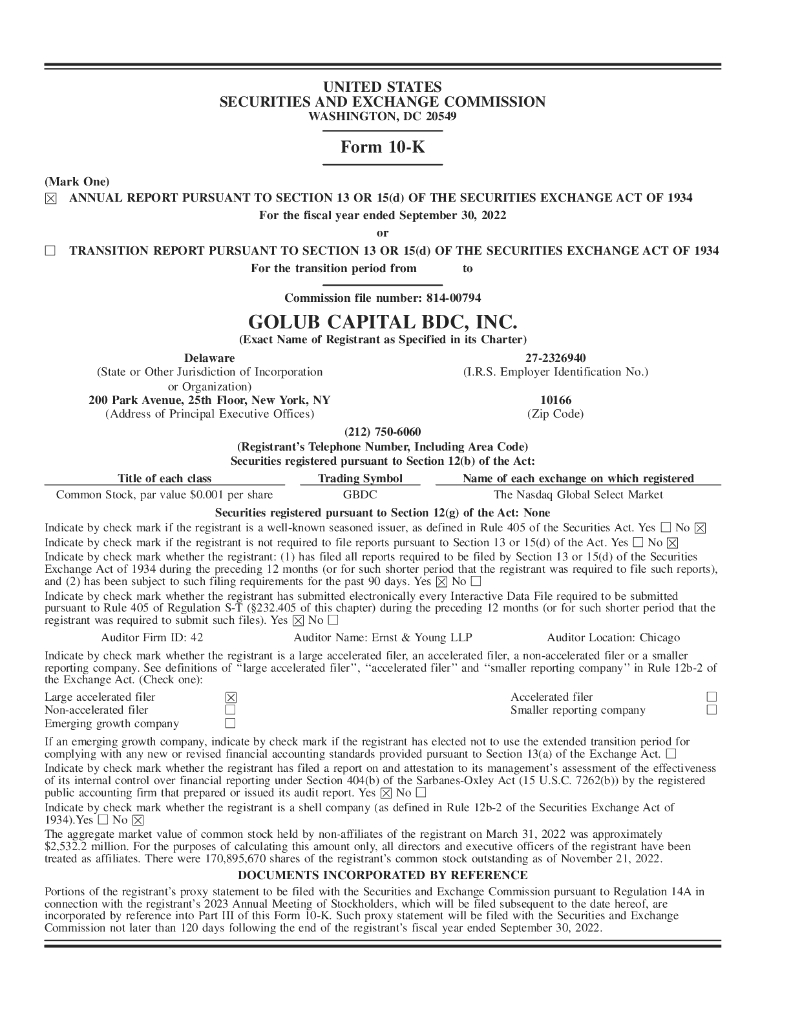 UNITED STATES
SECURITIES AND EXCHANGE COMMISSION
WASHINGTON, DC 20549

Form 10-K

(Mark One)
☒ ANNUAL REPORT PURSUANT TO SECTION 13 OR 15(d) OF THE SECURITIES EXCHANGE ACT OF 1934
For the fiscal year ended September 30, 2022
or
☐ TRANSITION REPORT PURSUANT TO SECTION 13 OR 15(d) OF THE SECURITIES EXCHANGE ACT OF 1934
For the transition period from to

Commission file number: 814-00794

GOLUB CAPITAL BDC, INC.
(Exact Name of Registrant as Specified in its Charter)

Delaware
(State or Other Jurisdiction of Incorporation or Organization)

27-2326940
(I.R.S. Employer Identification No.)

200 Park Avenue, 25th Floor, New York, NY
(Address of Principal Executive Offices)

10166
(Zip Code)

(212) 750-6060
(Registrant's Telephone Number, Including Area Code)
Securities registered pursuant to Section 12(b) of the Act:

| Title of each class | Trading Symbol | Name of each exchange on which registered |
|---|---|---|
| Common Stock, par value $0.001 per share | GBDC | The Nasdaq Global Select Market |

Securities registered pursuant to Section 12(g) of the Act: None

Indicate by check mark if the registrant is a well-known seasoned issuer, as defined in Rule 405 of the Securities Act. Yes ☐ No ☒
Indicate by check mark if the registrant is not required to file reports pursuant to Section 13 or 15(d) of the Act. Yes ☐ No ☒
Indicate by check mark whether the registrant: (1) has filed all reports required to be filed by Section 13 or 15(d) of the Securities Exchange Act of 1934 during the preceding 12 months (or for such shorter period that the registrant was required to file such reports), and (2) has been subject to such filing requirements for the past 90 days. Yes ☒ No ☐
Indicate by check mark whether the registrant has submitted electronically every Interactive Data File required to be submitted pursuant to Rule 405 of Regulation S-T (§232.405 of this chapter) during the preceding 12 months (or for such shorter period that the registrant was required to submit such files). Yes ☒ No ☐

Auditor Firm ID: 42 Auditor Name: Ernst & Young LLP Auditor Location: Chicago

Indicate by check mark whether the registrant is a large accelerated filer, an accelerated filer, a non-accelerated filer or a smaller reporting company. See definitions of "large accelerated filer", "accelerated filer" and "smaller reporting company" in Rule 12b-2 of the Exchange Act. (Check one):

Large accelerated filer ☒
Non-accelerated filer ☐
Emerging growth company ☐
Accelerated filer ☐
Smaller reporting company ☐

If an emerging growth company, indicate by check mark if the registrant has elected not to use the extended transition period for complying with any new or revised financial accounting standards provided pursuant to Section 13(a) of the Exchange Act. ☐
Indicate by check mark whether the registrant has filed a report on and attestation to its management's assessment of the effectiveness of its internal control over financial reporting under Section 404(b) of the Sarbanes-Oxley Act (15 U.S.C. 7262(b)) by the registered public accounting firm that prepared or issued its audit report. Yes ☒ No ☐
Indicate by check mark whether the registrant is a shell company (as defined in Rule 12b-2 of the Securities Exchange Act of 1934).Yes ☐ No ☒
The aggregate market value of common stock held by non-affiliates of the registrant on March 31, 2022 was approximately $2,532.2 million. For the purposes of calculating this amount only, all directors and executive officers of the registrant have been treated as affiliates. There were 170,895,670 shares of the registrant's common stock outstanding as of November 21, 2022.

DOCUMENTS INCORPORATED BY REFERENCE

Portions of the registrant's proxy statement to be filed with the Securities and Exchange Commission pursuant to Regulation 14A in connection with the registrant's 2023 Annual Meeting of Stockholders, which will be filed subsequent to the date hereof, are incorporated by reference into Part III of this Form 10-K. Such proxy statement will be filed with the Securities and Exchange Commission not later than 120 days following the end of the registrant's fiscal year ended September 30, 2022.